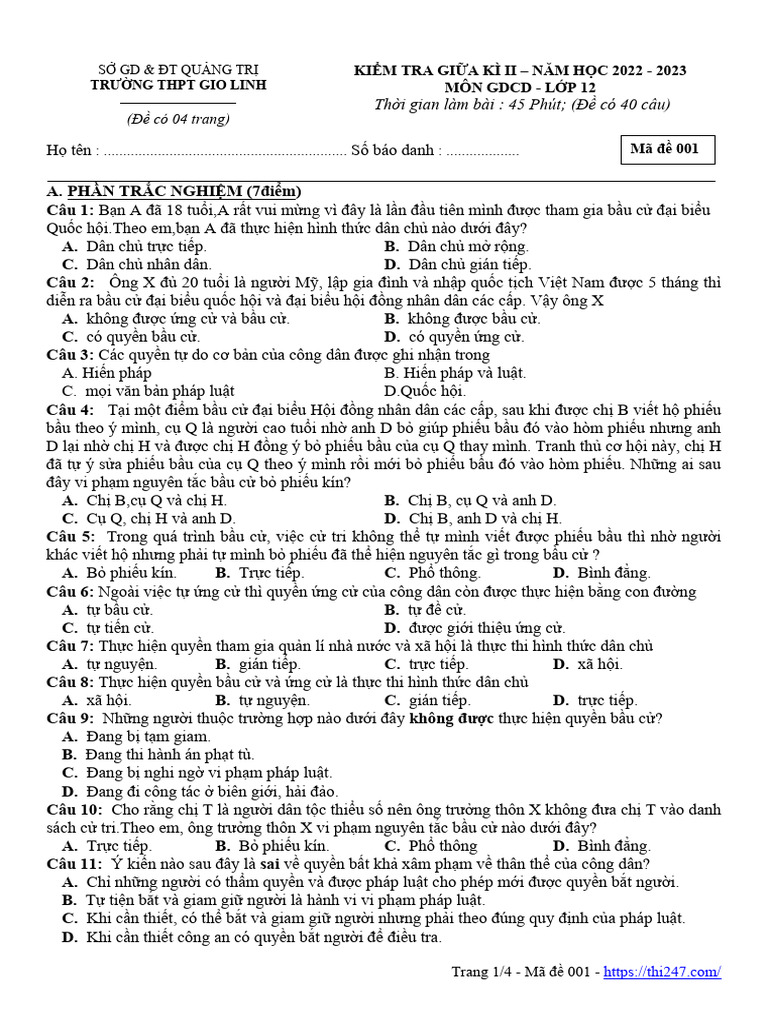 SỞ GD & ĐT QUẢNG TRỊ
TRƯỜNG THPT GIO LINH

(Đề có 04 trang)

KIỂM TRA GIỮA KÌ II – NĂM HỌC 2022 - 2023
MÔN GDCD - LỚP 12
Thời gian làm bài : 45 Phút; (Đề có 40 câu)

Họ tên : ............................................................... Số báo danh : ...................

Mã đề 001

A. PHẦN TRẮC NGHIỆM (7điểm)

Câu 1: Bạn A đã 18 tuổi,A rất vui mừng vì đây là lần đầu tiên mình được tham gia bầu cử đại biểu Quốc hội.Theo em,bạn A đã thực hiện hình thức dân chủ nào dưới đây?
A. Dân chủ trực tiếp.
B. Dân chủ mở rộng.
C. Dân chủ nhân dân.
D. Dân chủ gián tiếp.

Câu 2: Ông X đủ 20 tuổi là người Mỹ, lập gia đình và nhập quốc tịch Việt Nam được 5 tháng thì diễn ra bầu cử đại biểu quốc hội và đại biểu hội đồng nhân dân các cấp. Vậy ông X
A. không được ứng cử và bầu cử.
B. không được bầu cử.
C. có quyền bầu cử.
D. có quyền ứng cử.

Câu 3: Các quyền tự do cơ bản của công dân được ghi nhận trong
A. Hiến pháp
B. Hiến pháp và luật.
C. mọi văn bản pháp luật
D.Quốc hội.

Câu 4: Tại một điểm bầu cử đại biểu Hội đồng nhân dân các cấp, sau khi được chị B viết hộ phiếu bầu theo ý mình, cụ Q là người cao tuổi nhờ anh D bỏ giúp phiếu bầu đó vào hòm phiếu nhưng anh D lại nhờ chị H và được chị H đồng ý bỏ phiếu bầu của cụ Q thay mình. Tranh thủ cơ hội này, chị H đã tự ý sửa phiếu bầu của cụ Q theo ý mình rồi mới bỏ phiếu bầu đó vào hòm phiếu. Những ai sau đây vi phạm nguyên tắc bầu cử bỏ phiếu kín?
A. Chị B,cụ Q và chị H.
B. Chị B, cụ Q và anh D.
C. Cụ Q, chị H và anh D.
D. Chị B, anh D và chị H.

Câu 5: Trong quá trình bầu cử, việc cử tri không thể tự mình viết được phiếu bầu thì nhờ người khác viết hộ nhưng phải tự mình bỏ phiếu đã thể hiện nguyên tắc gì trong bầu cử ?
A. Bỏ phiếu kín.
B. Trực tiếp.
C. Phổ thông.
D. Bình đẳng.

Câu 6: Ngoài việc tự ứng cử thì quyền ứng cử của công dân còn được thực hiện bằng con đường
A. tự bầu cử.
B. tự đề cử.
C. tự tiến cử.
D. được giới thiệu ứng cử.

Câu 7: Thực hiện quyền tham gia quản lí nhà nước và xã hội là thực thi hình thức dân chủ
A. tự nguyện.
B. gián tiếp.
C. trực tiếp.
D. xã hội.

Câu 8: Thực hiện quyền bầu cử và ứng cử là thực thi hình thức dân chủ
A. xã hội.
B. tự nguyện.
C. gián tiếp.
D. trực tiếp.

Câu 9: Những người thuộc trường hợp nào dưới đây không được thực hiện quyền bầu cử?
A. Đang bị tạm giam.
B. Đang thi hành án phạt tù.
C. Đang bị nghi ngờ vi phạm pháp luật.
D. Đang đi công tác ở biên giới, hải đảo.

Câu 10: Cho rằng chị T là người dân tộc thiểu số nên ông trưởng thôn X không đưa chị T vào danh sách cử tri.Theo em, ông trưởng thôn X vi phạm nguyên tắc bầu cử nào dưới đây?
A. Trực tiếp.
B. Bỏ phiếu kín.
C. Phổ thông
D. Bình đẳng.

Câu 11: Ý kiến nào sau đây là sai về quyền bất khả xâm phạm về thân thể của công dân?
A. Chỉ những người có thẩm quyền và được pháp luật cho phép mới được quyền bắt người.
B. Tự tiện bắt và giam giữ người là hành vi vi phạm pháp luật.
C. Khi cần thiết, có thể bắt và giam giữ người nhưng phải theo đúng quy định của pháp luật.
D. Khi cần thiết công an có quyền bắt người để điều tra.

Trang 1/4 - Mã đề 001 - https://thi247.com/